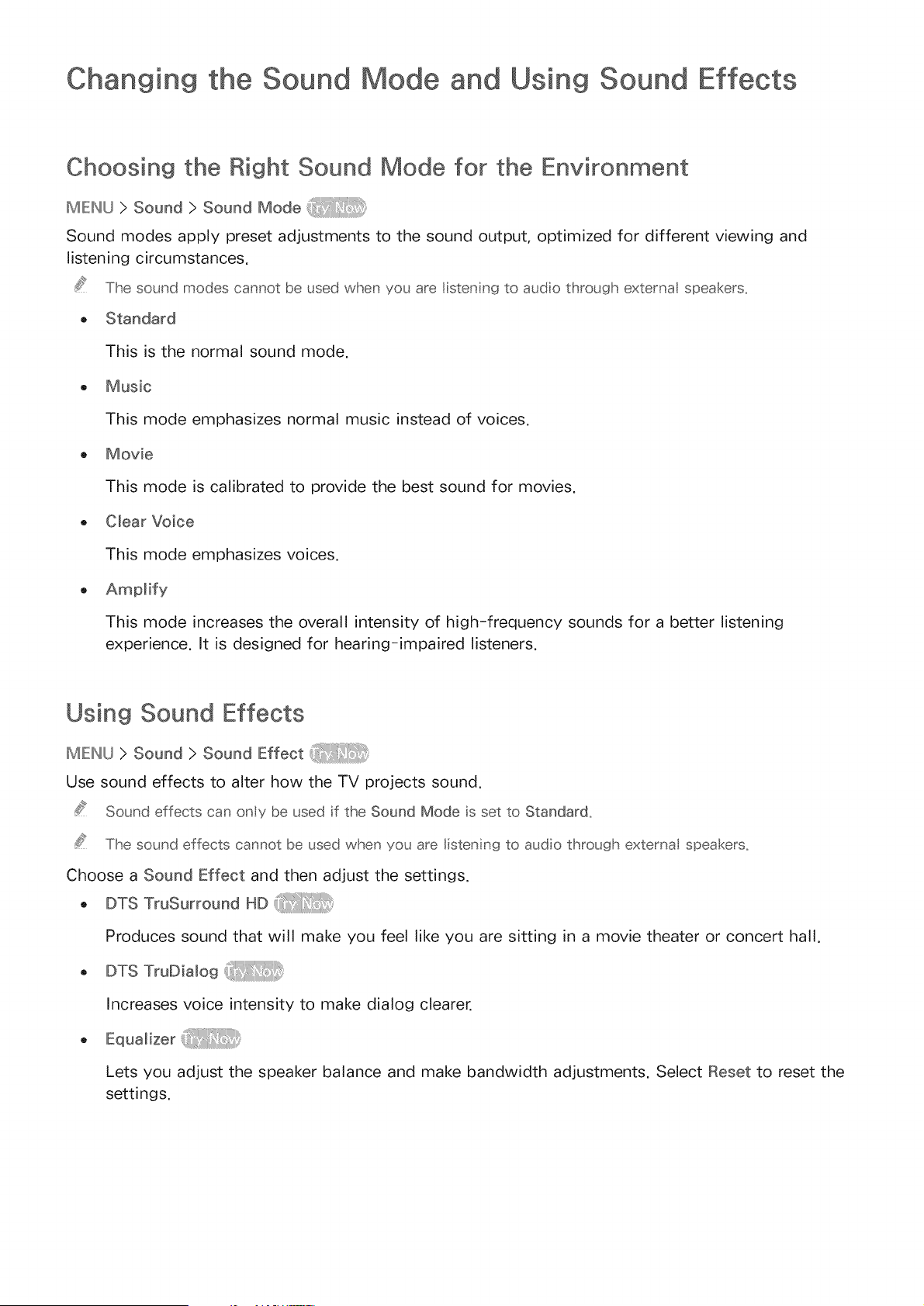 Changing the Sound Mode and Using Sound Effects

Choosing the Right Sound Mode for the Environment

MENU > Sound > Sound Mode Try Now

Sound modes apply preset adjustments to the sound output, optimized for different viewing and listening circumstances.

The sound modes cannot be used when you are listening to audio through external speakers.

• Standard

This is the normal sound mode.

• Music

This mode emphasizes normal music instead of voices.

• Movie

This mode is calibrated to provide the best sound for movies.

• Clear Voice

This mode emphasizes voices.

• Amplify

This mode increases the overall intensity of high-frequency sounds for a better listening experience. It is designed for hearing-impaired listeners.

Using Sound Effects

MENU > Sound > Sound Effect Try Now

Use sound effects to alter how the TV projects sound.

Sound effects can only be used if the Sound Mode is set to Standard.

The sound effects cannot be used when you are listening to audio through external speakers.

Choose a Sound Effect and then adjust the settings.

• DTS TruSurround HD Try Now

Produces sound that will make you feel like you are sitting in a movie theater or concert hall.

• DTS TruDialog Try Now

Increases voice intensity to make dialog clearer.

• Equalizer Try Now

Lets you adjust the speaker balance and make bandwidth adjustments. Select Reset to reset the settings.